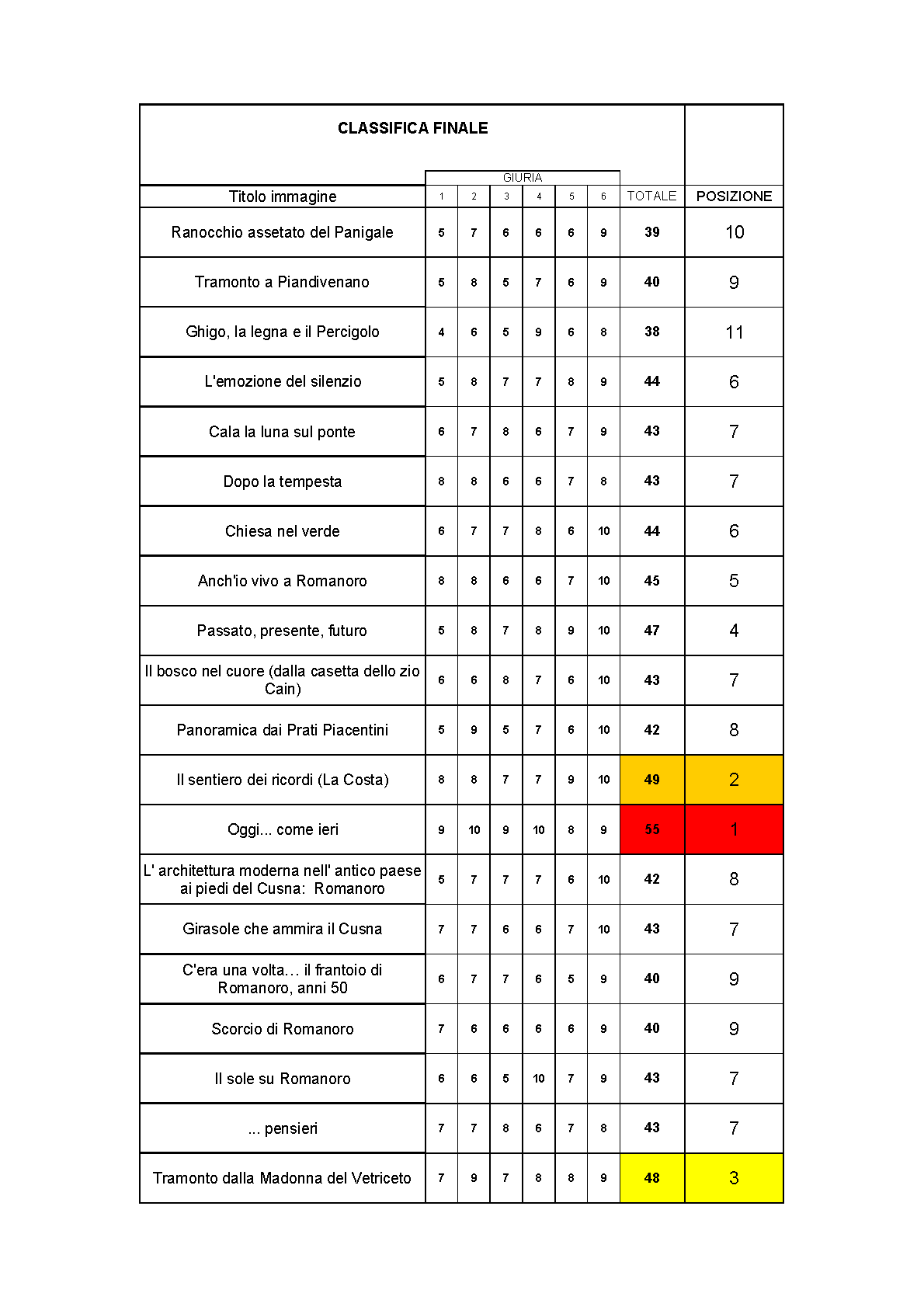 CLASSIFICA FINALE

GIURIA

| Titolo immagine | 1 | 2 | 3 | 4 | 5 | 6 | TOTALE | POSIZIONE |
|---|---|---|---|---|---|---|---|---|
| Ranocchio assetato del Panigale | 5 | 7 | 6 | 6 | 6 | 9 | 39 | 10 |
| Tramonto a Piandivenano | 5 | 8 | 5 | 7 | 6 | 9 | 40 | 9 |
| Ghigo, la legna e il Percigolo | 4 | 6 | 5 | 9 | 6 | 8 | 38 | 11 |
| L'emozione del silenzio | 5 | 8 | 7 | 7 | 8 | 9 | 44 | 6 |
| Cala la luna sul ponte | 6 | 7 | 8 | 6 | 7 | 9 | 43 | 7 |
| Dopo la tempesta | 8 | 8 | 6 | 6 | 7 | 8 | 43 | 7 |
| Chiesa nel verde | 6 | 7 | 7 | 8 | 6 | 10 | 44 | 6 |
| Anch'io vivo a Romanoro | 8 | 8 | 6 | 6 | 7 | 10 | 45 | 5 |
| Passato, presente, futuro | 5 | 8 | 7 | 8 | 9 | 10 | 47 | 4 |
| Il bosco nel cuore (dalla casetta dello zio Cain) | 6 | 6 | 8 | 7 | 6 | 10 | 43 | 7 |
| Panoramica dai Prati Piacentini | 5 | 9 | 5 | 7 | 6 | 10 | 42 | 8 |
| Il sentiero dei ricordi (La Costa) | 8 | 8 | 7 | 7 | 9 | 10 | 49 | 2 |
| Oggi... come ieri | 9 | 10 | 9 | 10 | 8 | 9 | 55 | 1 |
| L' architettura moderna nell' antico paese ai piedi del Cusna: Romanoro | 5 | 7 | 7 | 7 | 6 | 10 | 42 | 8 |
| Girasole che ammira il Cusna | 7 | 7 | 6 | 6 | 7 | 10 | 43 | 7 |
| C'era una volta… il frantoio di Romanoro, anni 50 | 6 | 7 | 7 | 6 | 5 | 9 | 40 | 9 |
| Scorcio di Romanoro | 7 | 6 | 6 | 6 | 6 | 9 | 40 | 9 |
| Il sole su Romanoro | 6 | 6 | 5 | 10 | 7 | 9 | 43 | 7 |
| ... pensieri | 7 | 7 | 8 | 6 | 7 | 8 | 43 | 7 |
| Tramonto dalla Madonna del Vetriceto | 7 | 9 | 7 | 8 | 8 | 9 | 48 | 3 |